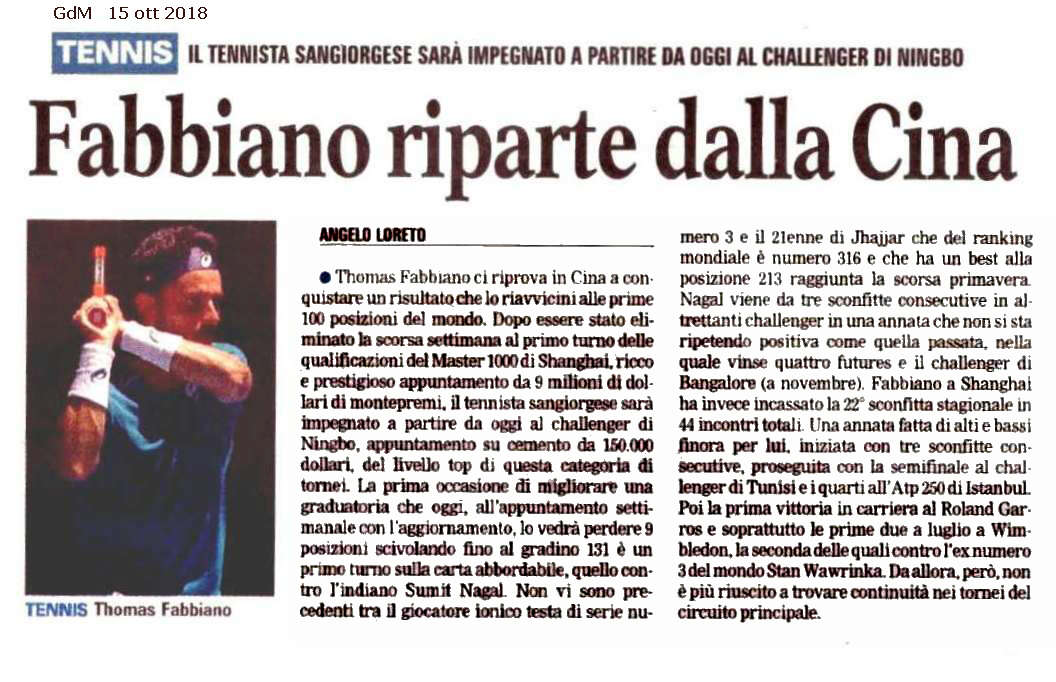 GdM 15 ott 2018

TENNIS IL TENNISTA SANGIORGESE SARÀ IMPEGNATO A PARTIRE DA OGGI AL CHALLENGER DI NINGBO

Fabbiano riparte dalla Cina

TENNIS Thomas Fabbiano

ANGELO LORETO

● Thomas Fabbiano ci riprova in Cina a conquistare un risultato che lo riavvicini alle prime 100 posizioni del mondo. Dopo essere stato eliminato la scorsa settimana al primo turno delle qualificazioni del Master 1000 di Shanghai, ricco e prestigioso appuntamento da 9 milioni di dollari di montepremi, il tennista sangiorgese sarà impegnato a partire da oggi al challenger di Ningbo, appuntamento su cemento da 150.000 dollari, del livello top di questa categoria di tornei. La prima occasione di migliorare una graduatoria che oggi, all'appuntamento settimanale con l'aggiornamento, lo vedrà perdere 9 posizioni scivolando fino al gradino 131 è un primo turno sulla carta abbordabile, quello contro l'indiano Sumit Nagal. Non vi sono precedenti tra il giocatore ionico testa di serie numero 3 e il 21enne di Jhajjar che del ranking mondiale è numero 316 e che ha un best alla posizione 213 raggiunta la scorsa primavera. Nagal viene da tre sconfitte consecutive in altrettanti challenger in una annata che non si sta ripetendo positiva come quella passata, nella quale vinse quattro futures e il challenger di Bangalore (a novembre). Fabbiano a Shanghai ha invece incassato la 22° sconfitta stagionale in 44 incontri totali. Una annata fatta di alti e bassi finora per lui, iniziata con tre sconfitte consecutive, proseguita con la semifinale al challenger di Tunisi e i quarti all'Atp 250 di Istanbul. Poi la prima vittoria in carriera al Roland Garros e soprattutto le prime due a luglio a Wimbledon, la seconda delle quali contro l'ex numero 3 del mondo Stan Wawrinka. Da allora, però, non è più riuscito a trovare continuità nei tornei del circuito principale.